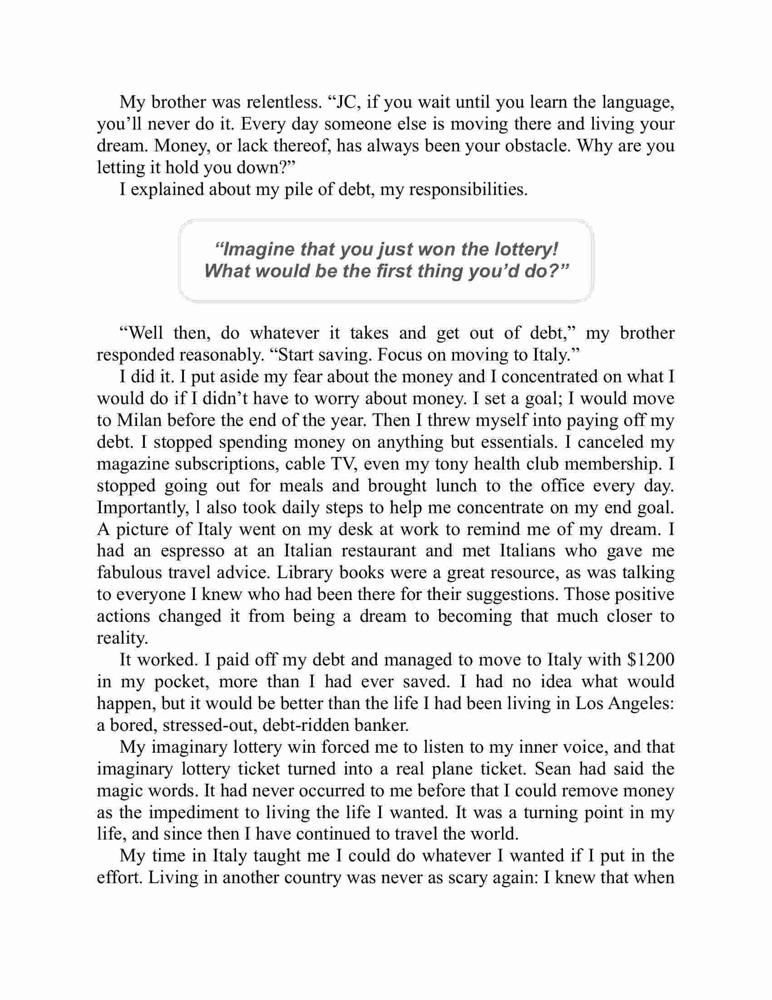 My brother was relentless. “JC, if you wait until you learn the language, you’ll never do it. Every day someone else is moving there and living your dream. Money, or lack thereof, has always been your obstacle. Why are you letting it hold you down?”

I explained about my pile of debt, my responsibilities.

“Imagine that you just won the lottery! What would be the first thing you’d do?”

“Well then, do whatever it takes and get out of debt,” my brother responded reasonably. “Start saving. Focus on moving to Italy.”

I did it. I put aside my fear about the money and I concentrated on what I would do if I didn’t have to worry about money. I set a goal; I would move to Milan before the end of the year. Then I threw myself into paying off my debt. I stopped spending money on anything but essentials. I canceled my magazine subscriptions, cable TV, even my tony health club membership. I stopped going out for meals and brought lunch to the office every day. Importantly, l also took daily steps to help me concentrate on my end goal. A picture of Italy went on my desk at work to remind me of my dream. I had an espresso at an Italian restaurant and met Italians who gave me fabulous travel advice. Library books were a great resource, as was talking to everyone I knew who had been there for their suggestions. Those positive actions changed it from being a dream to becoming that much closer to reality.

It worked. I paid off my debt and managed to move to Italy with $1200 in my pocket, more than I had ever saved. I had no idea what would happen, but it would be better than the life I had been living in Los Angeles: a bored, stressed-out, debt-ridden banker.

My imaginary lottery win forced me to listen to my inner voice, and that imaginary lottery ticket turned into a real plane ticket. Sean had said the magic words. It had never occurred to me before that I could remove money as the impediment to living the life I wanted. It was a turning point in my life, and since then I have continued to travel the world.

My time in Italy taught me I could do whatever I wanted if I put in the effort. Living in another country was never as scary again: I knew that when